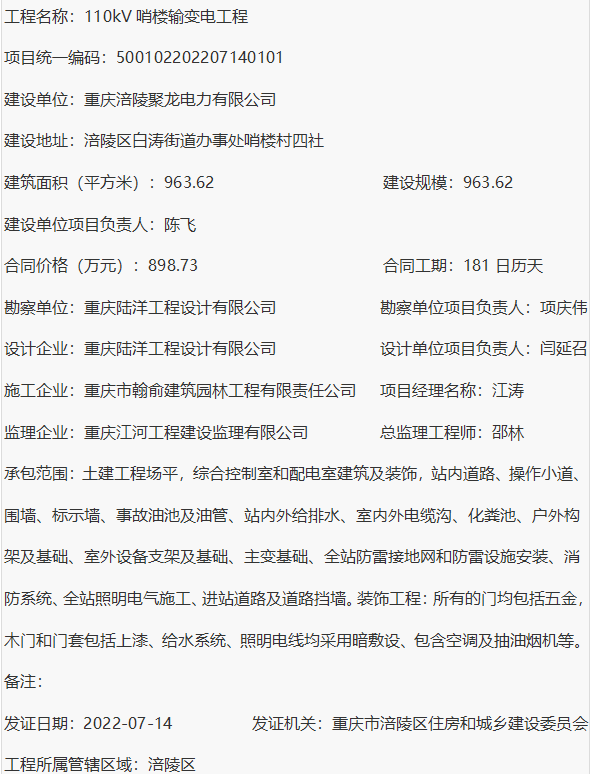 工程名称：110kV 哨楼输变电工程

项目统一编码：500102202207140101

建设单位：重庆涪陵聚龙电力有限公司

建设地址：涪陵区白涛街道办事处哨楼村四社

建筑面积（平方米）：963.62　　建设规模：963.62

建设单位项目负责人：陈飞

合同价格（万元）：898.73　　合同工期：181 日历天

勘察单位：重庆陆洋工程设计有限公司　　勘察单位项目负责人：项庆伟

设计企业：重庆陆洋工程设计有限公司　　设计单位项目负责人：闫延召

施工企业：重庆市翰俞建筑园林工程有限责任公司　　项目经理名称：江涛

监理企业：重庆江河工程建设监理有限公司　　总监理工程师：邵林

承包范围：土建工程场平，综合控制室和配电室建筑及装饰，站内道路、操作小道、围墙、标示墙、事故油池及油管、站内外给排水、室内外电缆沟、化粪池、户外构架及基础、室外设备支架及基础、主变基础、全站防雷接地网和防雷设施安装、消防系统、全站照明电气施工、进站道路及道路挡墙。装饰工程：所有的门均包括五金，木门和门套包括上漆、给水系统、照明电线均采用暗敷设、包含空调及抽油烟机等。

备注：

发证日期：2022-07-14　　发证机关：重庆市涪陵区住房和城乡建设委员会

工程所属管辖区域：涪陵区